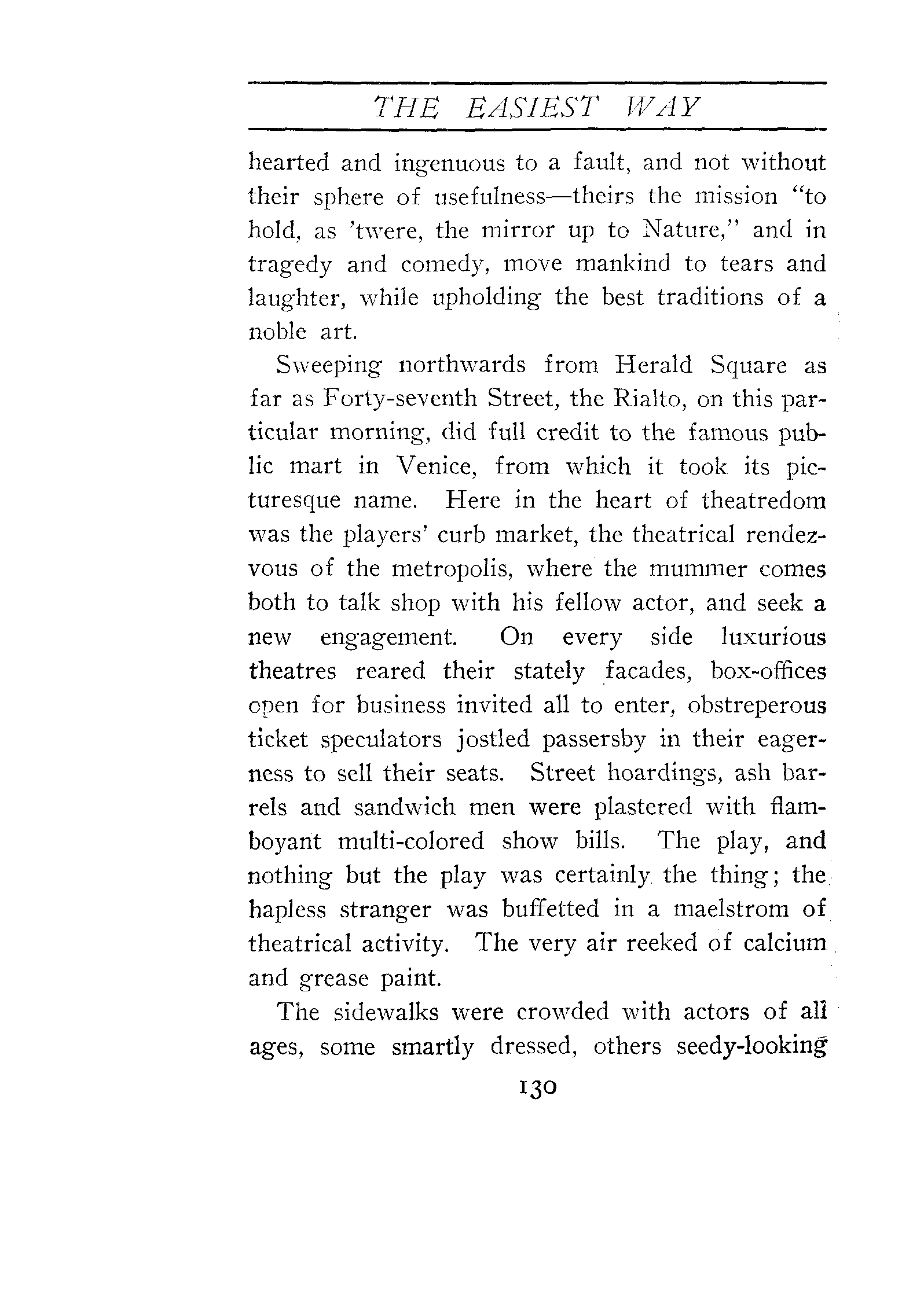 THE EASIEST WAY

hearted and ingenuous to a fault, and not without their sphere of usefulness—theirs the mission "to hold, as 'twere, the mirror up to Nature," and in tragedy and comedy, move mankind to tears and laughter, while upholding the best traditions of a noble art.

Sweeping northwards from Herald Square as far as Forty-seventh Street, the Rialto, on this particular morning, did full credit to the famous public mart in Venice, from which it took its picturesque name. Here in the heart of theatredom was the players' curb market, the theatrical rendezvous of the metropolis, where the mummer comes both to talk shop with his fellow actor, and seek a new engagement. On every side luxurious theatres reared their stately facades, box-offices open for business invited all to enter, obstreperous ticket speculators jostled passersby in their eagerness to sell their seats. Street hoardings, ash barrels and sandwich men were plastered with flamboyant multi-colored show bills. The play, and nothing but the play was certainly the thing; the hapless stranger was buffetted in a maelstrom of theatrical activity. The very air reeked of calcium and grease paint.

The sidewalks were crowded with actors of all ages, some smartly dressed, others seedy-looking

130